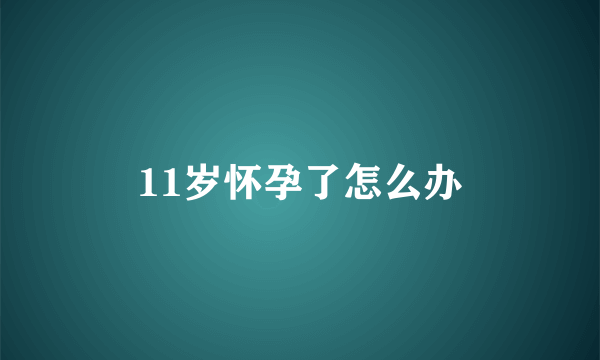 11岁怀孕了怎么办